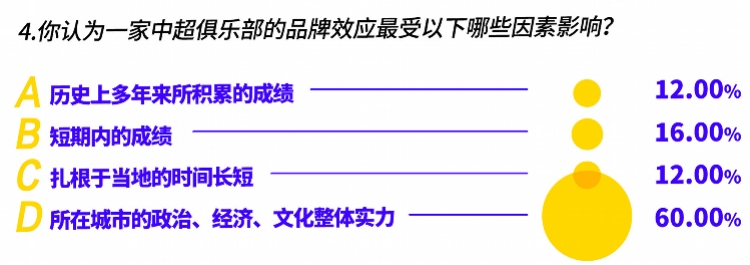 4.你认为一家中超俱乐部的品牌效应最受以下哪些因素影响?

A 历史上多年来所积累的成绩 12.00%
B 短期内的成绩 16.00%
C 扎根于当地的时间长短 12.00%
D 所在城市的政治、经济、文化整体实力 60.00%